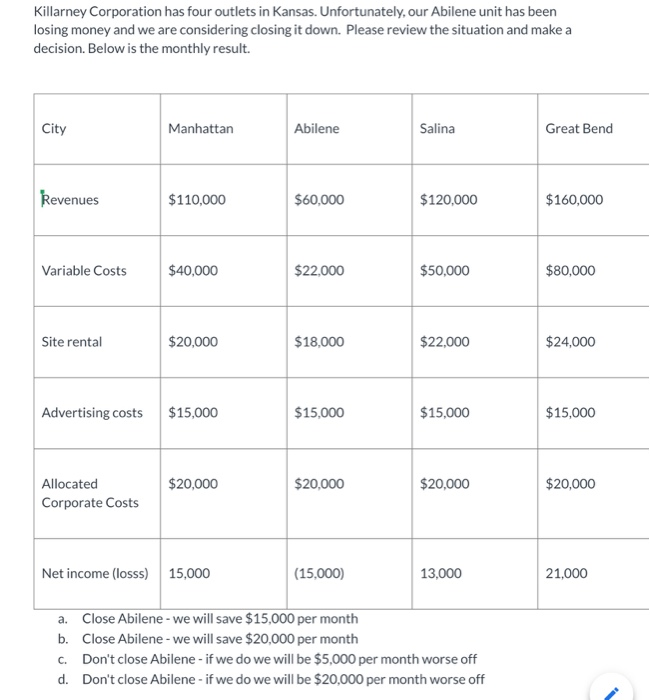 Killarney Corporation has four outlets in Kansas. Unfortunately, our Abilene unit has been losing money and we are considering closing it down. Please review the situation and make a decision. Below is the monthly result.

| City | Manhattan | Abilene | Salina | Great Bend |
|---|---|---|---|---|
| Revenues | \$110,000 | \$60,000 | \$120,000 | \$160,000 |
| Variable Costs | \$40,000 | \$22,000 | \$50,000 | \$80,000 |
| Site rental | \$20,000 | \$18,000 | \$22,000 | \$24,000 |
| Advertising costs | \$15,000 | \$15,000 | \$15,000 | \$15,000 |
| Allocated Corporate Costs | \$20,000 | \$20,000 | \$20,000 | \$20,000 |
| Net income (losss) | 15,000 | (15,000) | 13,000 | 21,000 |

a. Close Abilene - we will save \$15,000 per month
b. Close Abilene - we will save \$20,000 per month
c. Don't close Abilene - if we do we will be \$5,000 per month worse off
d. Don't close Abilene - if we do we will be \$20,000 per month worse off